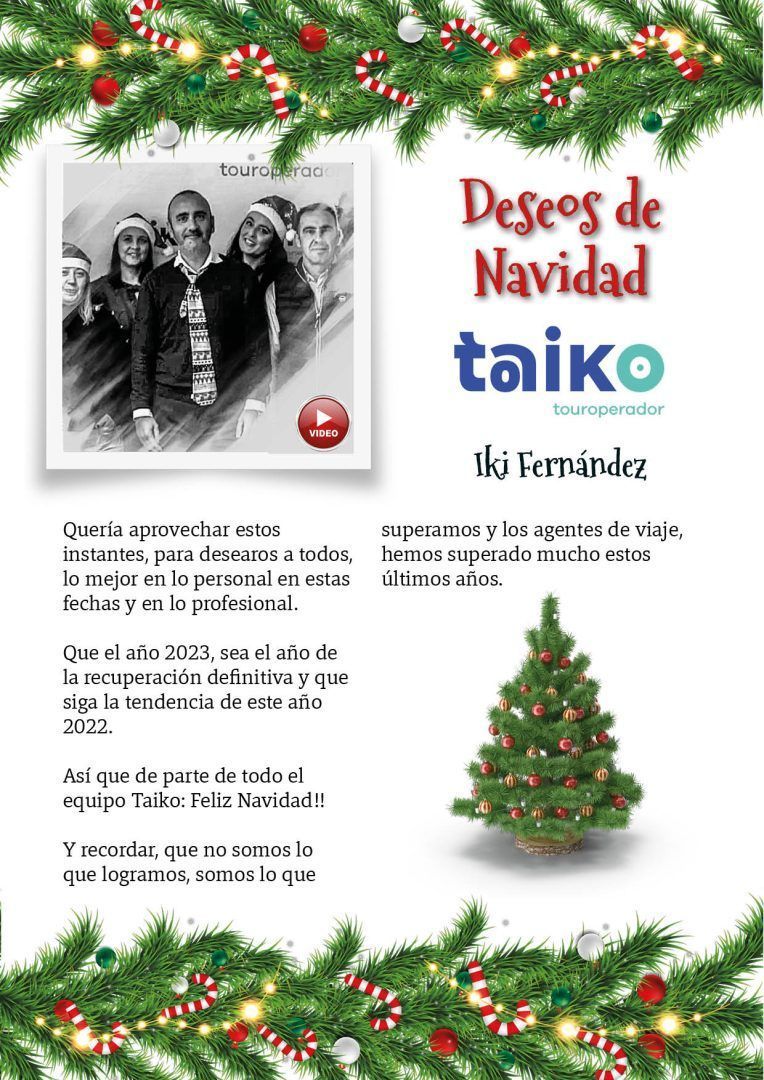 touroperador

VIDEO

Deseos de Navidad

taiko
touroperador

Iki Fernández

Quería aprovechar estos instantes, para desearos a todos, lo mejor en lo personal en estas fechas y en lo profesional.

Que el año 2023, sea el año de la recuperación definitiva y que siga la tendencia de este año 2022.

Así que de parte de todo el equipo Taiko: Feliz Navidad!!

Y recordar, que no somos lo que logramos, somos lo que superamos y los agentes de viaje, hemos superado mucho estos últimos años.